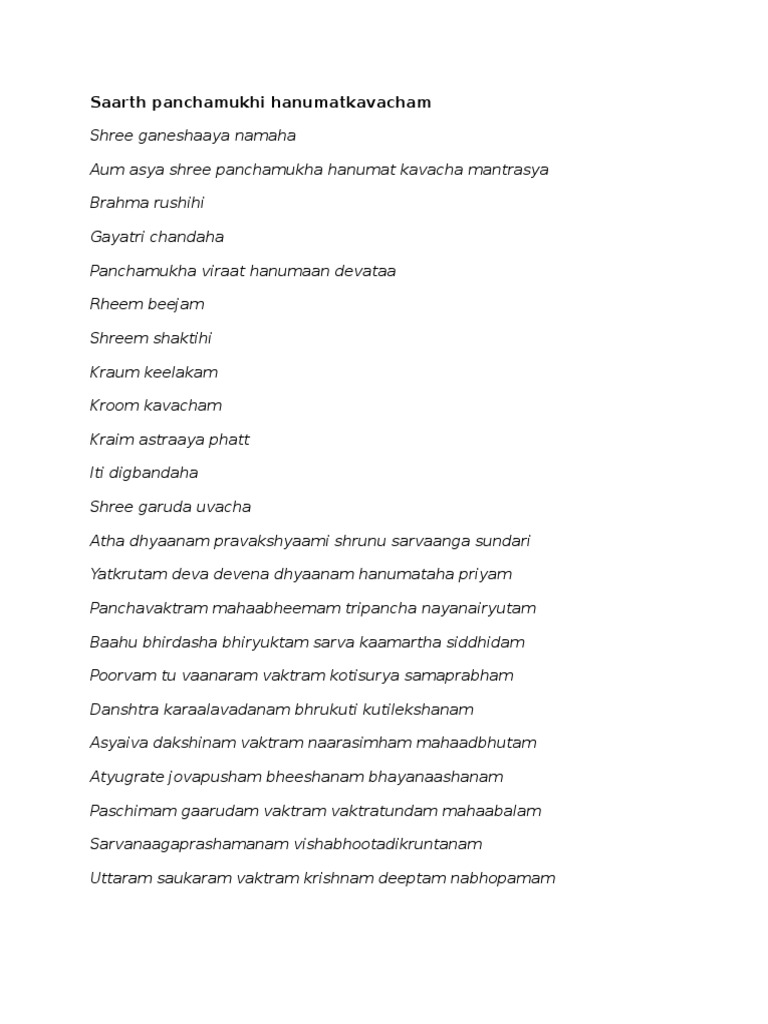 Saarth panchamukhi hanumatkavacham

Shree ganeshaaya namaha

Aum asya shree panchamukha hanumat kavacha mantrasya

Brahma rushihi

Gayatri chandaha

Panchamukha viraat hanumaan devataa

Rheem beejam

Shreem shaktihi

Kraum keelakam

Kroom kavacham

Kraim astraaya phatt

Iti digbandaha

Shree garuda uvacha

Atha dhyaanam pravakshyaami shrunu sarvaanga sundari

Yatkrutam deva devena dhyaanam hanumataha priyam

Panchavaktram mahaabheemam tripancha nayanairyutam

Baahu bhirdasha bhiryuktam sarva kaamartha siddhidam

Poorvam tu vaanaram vaktram kotisurya samaprabham

Danshtra karaalavadanam bhrukuti kutilekshanam

Asyaiva dakshinam vaktram naarasimham mahaadbhutam

Atyugrate jovapusham bheeshanam bhayanaashanam

Paschimam gaarudam vaktram vaktratundam mahaabalam

Sarvanaagaprashamanam vishabhootadikruntanam

Uttaram saukaram vaktram krishnam deeptam nabhopamam